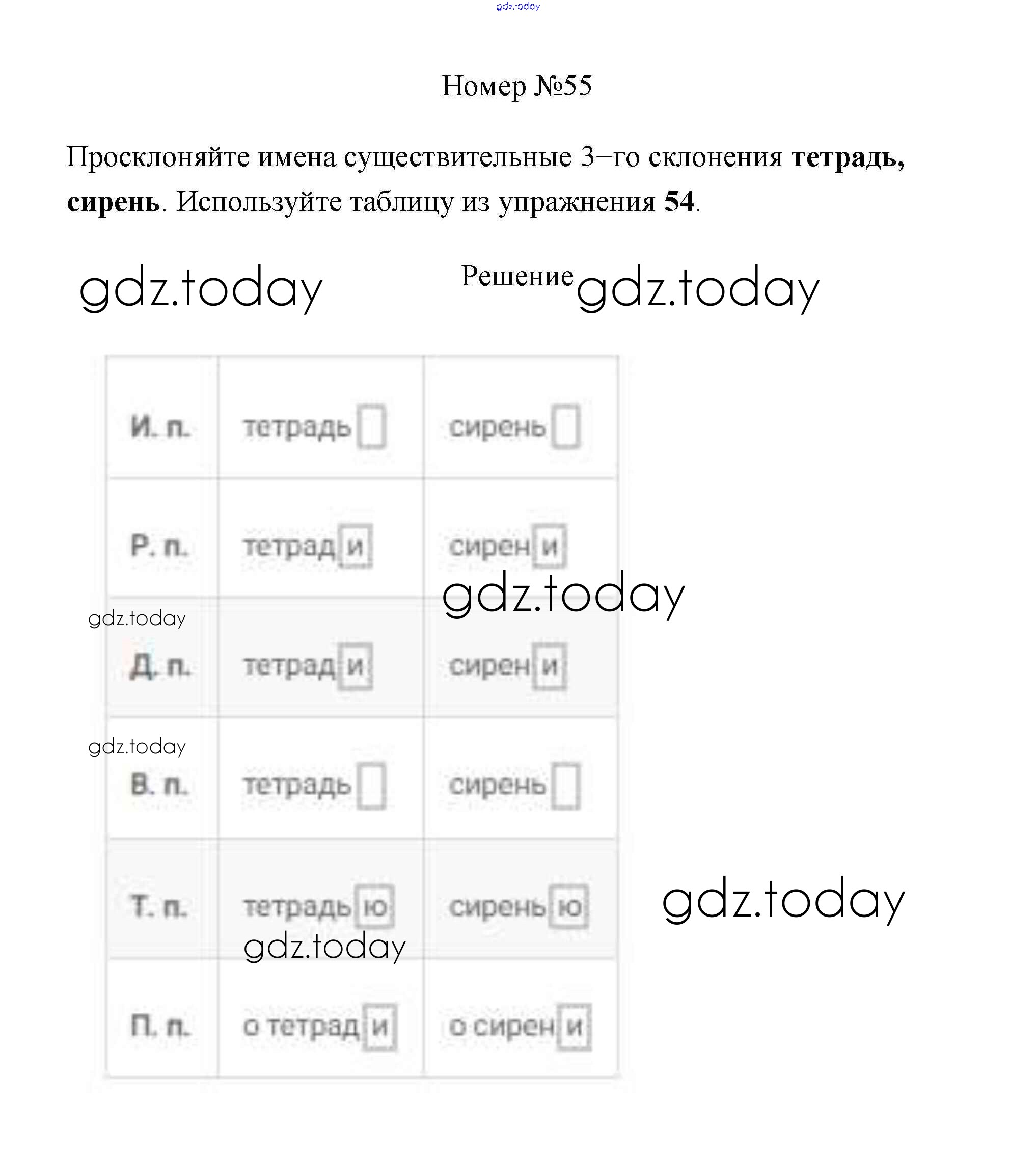 gdz.today

Номер №55

Просклоняйте имена существительные 3–го склонения **тетрадь, сирень**. Используйте таблицу из упражнения **54**.

gdz.today

Решение gdz.today

| И. п. | тетрадь | сирень |
|---|---|---|
| Р. п. | тетради | сирени |
| Д. п. | тетради | сирени |
| В. п. | тетрадь | сирень |
| Т. п. | тетрадью | сиренью |
| П. п. | о тетради | о сирени |

gdz.today

gdz.today

gdz.today

gdz.today

gdz.today